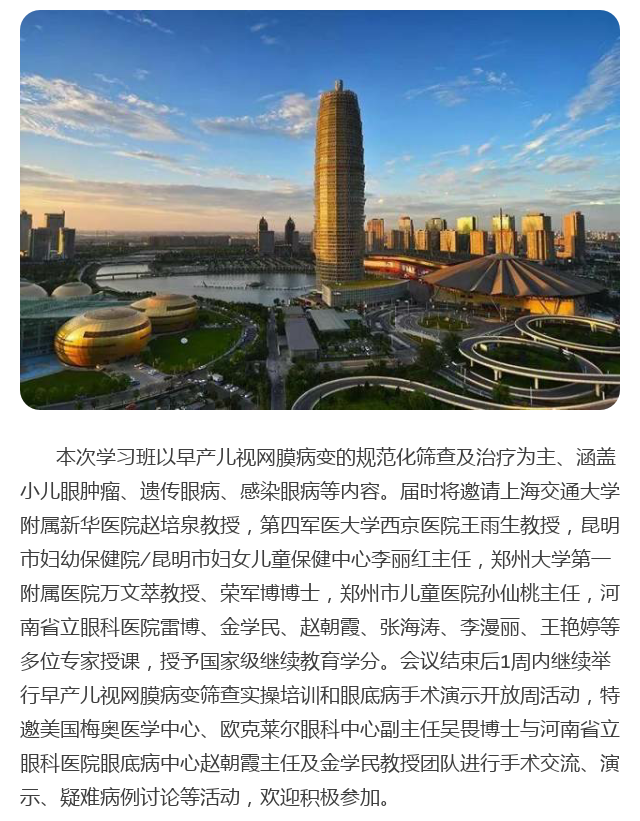 本次学习班以早产儿视网膜病变的规范化筛查及治疗为主、涵盖小儿眼肿瘤、遗传眼病、感染眼病等内容。届时将邀请上海交通大学附属新华医院赵培泉教授，第四军医大学西京医院王雨生教授，昆明市妇幼保健院/昆明市妇女儿童保健中心李丽红主任，郑州大学第一附属医院万文萃教授、荣军博博士，郑州市儿童医院孙仙桃主任，河南省立眼科医院雷博、金学民、赵朝霞、张海涛、李漫丽、王艳婷等多位专家授课，授予国家级继续教育学分。会议结束后1周内继续举行早产儿视网膜病变筛查实操培训和眼底病手术演示开放周活动，特邀美国梅奥医学中心、欧克莱尔眼科中心副主任吴畏博士与河南省立眼科医院眼底病中心赵朝霞主任及金学民教授团队进行手术交流、演示、疑难病例讨论等活动，欢迎积极参加。